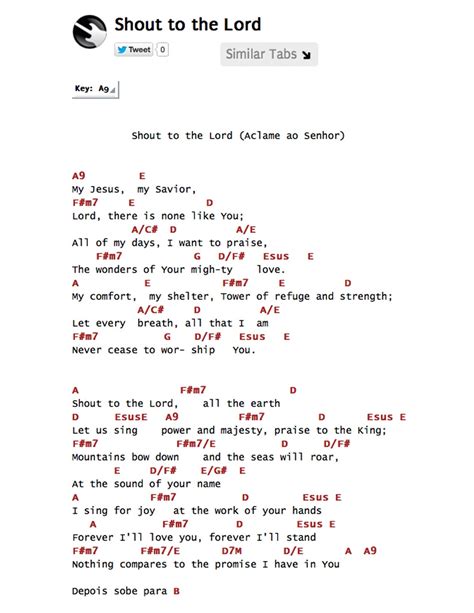 Shout to the Lord

Tweet 0

Similar Tabs

Key: A9

Shout to the Lord (Aclame ao Senhor)

A9 E
My Jesus, my Savior,
F#m7 E D
Lord, there is none like You;
A/C# D A/E
All of my days, I want to praise,
F#m7 G D/F# Esus E
The wonders of Your migh-ty love.
A E F#m7 E D
My comfort, my shelter, Tower of refuge and strength;
A/C# D A/E
Let every breath, all that I am
F#m7 G D/F# Esus E
Never cease to wor- ship You.

A F#m7 D
Shout to the Lord, all the earth
D EsusE A9 F#m7 D Esus E
Let us sing power and majesty, praise to the King;
F#m7 F#m7/E D D/F#
Mountains bow down and the seas will roar,
E D/F# E/G# E
At the sound of your name
A F#m7 D Esus E
I sing for joy at the work of your hands
A F#m7 D Esus E
Forever I'll love you, forever I'll stand
F#m7 F#m7/E D7M D/E A A9
Nothing compares to the promise I have in You

Depois sobe para B